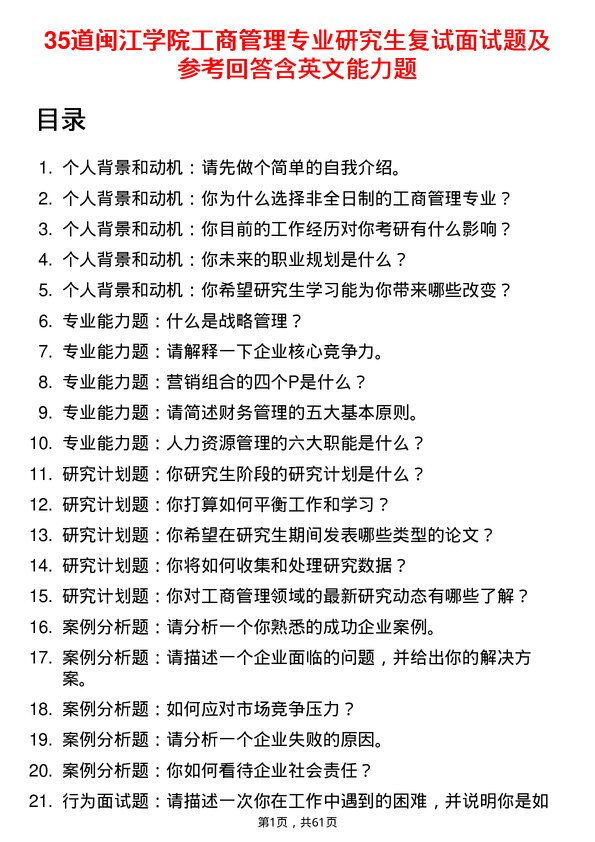 35道闽江学院工商管理专业研究生复试面试题及参考回答含英文能力题

目录

1. 个人背景和动机：请先做个简单的自我介绍。
2. 个人背景和动机：你为什么选择非全日制的工商管理专业？
3. 个人背景和动机：你目前的工作经历对你考研有什么影响？
4. 个人背景和动机：你未来的职业规划是什么？
5. 个人背景和动机：你希望研究生学习能为你带来哪些改变？
6. 专业能力题：什么是战略管理？
7. 专业能力题：请解释一下企业核心竞争力。
8. 专业能力题：营销组合的四个P是什么？
9. 专业能力题：请简述财务管理的五大基本原则。
10. 专业能力题：人力资源管理的六大职能是什么？
11. 研究计划题：你研究生阶段的研究计划是什么？
12. 研究计划题：你打算如何平衡工作和学习？
13. 研究计划题：你希望在研究生期间发表哪些类型的论文？
14. 研究计划题：你将如何收集和处理研究数据？
15. 研究计划题：你对工商管理领域的最新研究动态有哪些了解？
16. 案例分析题：请分析一个你熟悉的成功企业案例。
17. 案例分析题：请描述一个企业面临的问题，并给出你的解决方案。
18. 案例分析题：如何应对市场竞争压力？
19. 案例分析题：请分析一个企业失败的原因。
20. 案例分析题：你如何看待企业社会责任？
21. 行为面试题：请描述一次你在工作中遇到的困难，并说明你是如

第1页，共61页